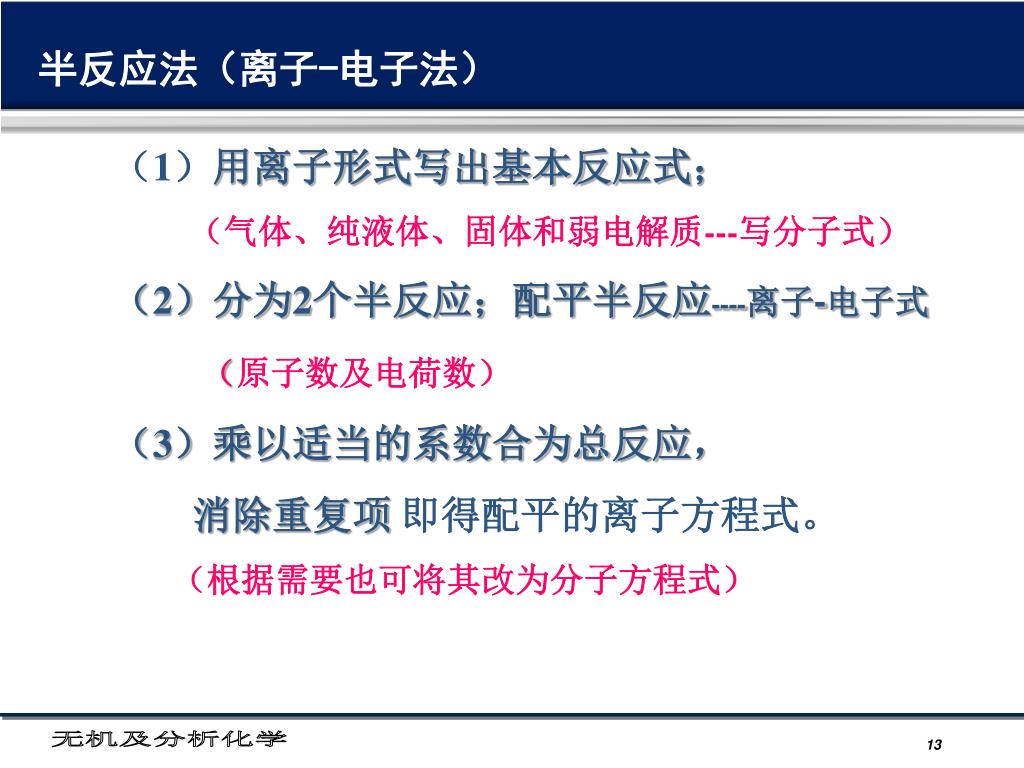 半反应法（离子–电子法）

（1）用离子形式写出基本反应式；

（气体、纯液体、固体和弱电解质---写分子式）

（2）分为2个半反应；配平半反应----离子-电子式

（原子数及电荷数）

（3）乘以适当的系数合为总反应，

消除重复项 即得配平的离子方程式。

（根据需要也可将其改为分子方程式）

无机及分析化学

13